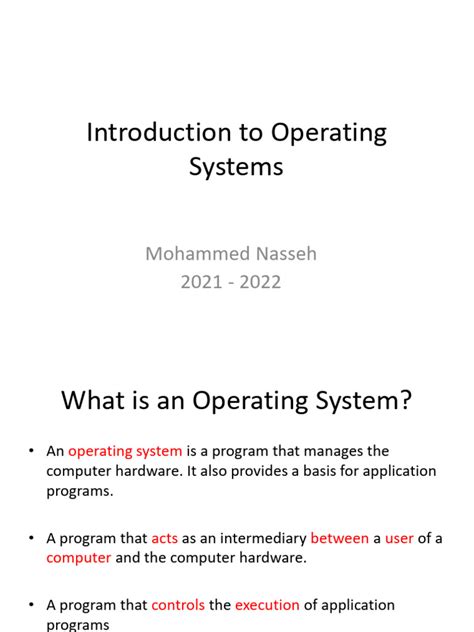 Introduction to Operating Systems

Mohammed Nasseh
2021 - 2022

What is an Operating System?

• An operating system is a program that manages the computer hardware. It also provides a basis for application programs.

• A program that acts as an intermediary between a user of a computer and the computer hardware.

• A program that controls the execution of application programs